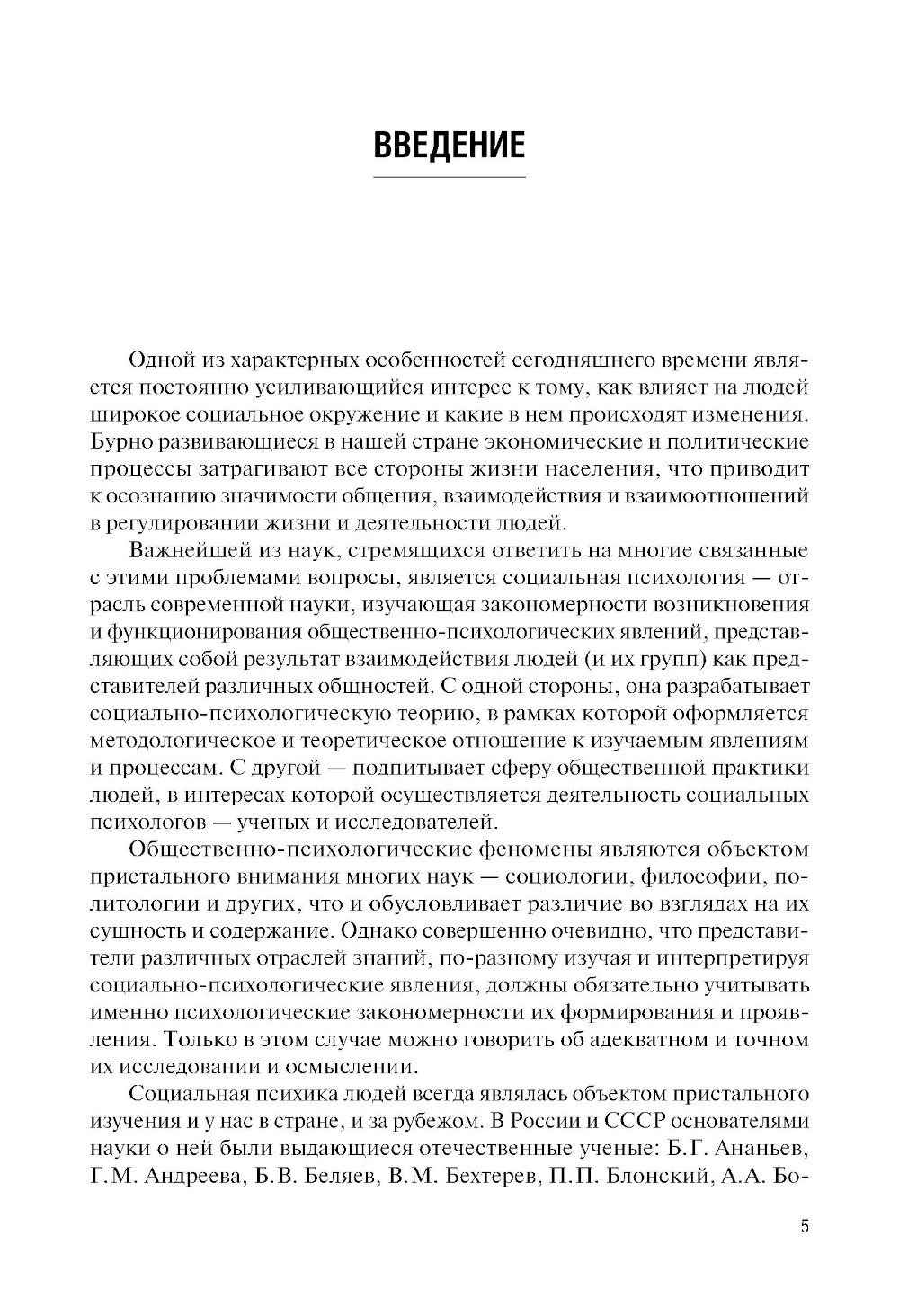 ВВЕДЕНИЕ

Одной из характерных особенностей сегодняшнего времени является постоянно усиливающийся интерес к тому, как влияет на людей широкое социальное окружение и какие в нем происходят изменения. Бурно развивающиеся в нашей стране экономические и политические процессы затрагивают все стороны жизни населения, что приводит к осознанию значимости общения, взаимодействия и взаимоотношений в регулировании жизни и деятельности людей.

Важнейшей из наук, стремящихся ответить на многие связанные с этими проблемами вопросы, является социальная психология — отрасль современной науки, изучающая закономерности возникновения и функционирования общественно-психологических явлений, представляющих собой результат взаимодействия людей (и их групп) как представителей различных общностей. С одной стороны, она разрабатывает социально-психологическую теорию, в рамках которой оформляется методологическое и теоретическое отношение к изучаемым явлениям и процессам. С другой — подпитывает сферу общественной практики людей, в интересах которой осуществляется деятельность социальных психологов — ученых и исследователей.

Общественно-психологические феномены являются объектом пристального внимания многих наук — социологии, философии, политологии и других, что и обусловливает различие во взглядах на их сущность и содержание. Однако совершенно очевидно, что представители различных отраслей знаний, по-разному изучая и интерпретируя социально-психологические явления, должны обязательно учитывать именно психологические закономерности их формирования и проявления. Только в этом случае можно говорить об адекватном и точном их исследовании и осмыслении.

Социальная психика людей всегда являлась объектом пристального изучения и у нас в стране, и за рубежом. В России и СССР основателями науки о ней были выдающиеся отечественные ученые: Б.Г. Ананьев, Г.М. Андреева, Б.В. Беляев, В.М. Бехтерев, П.П. Блонский, А.А. Бо-

5